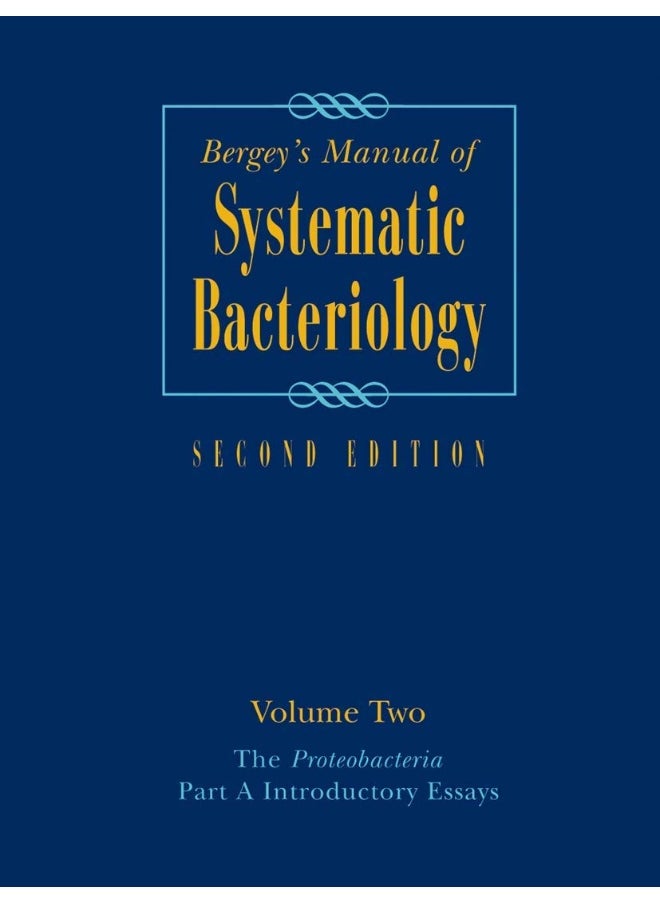 Bergey's Manual of
Systematic
Bacteriology

SECOND EDITION

Volume Two

The Proteobacteria
Part A Introductory Essays